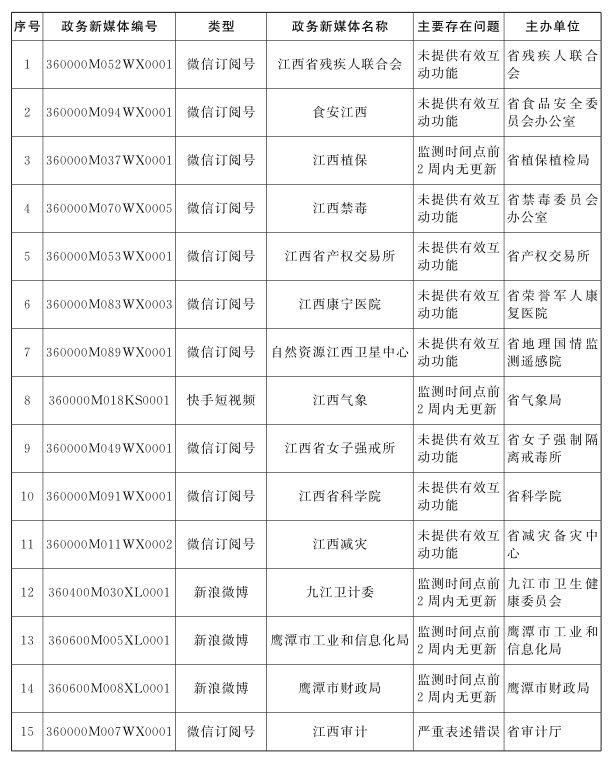 | 序号 | 政务新媒体编号 | 类型 | 政务新媒体名称 | 主要存在问题 | 主办单位 |
|---|---|---|---|---|---|
| 1 | 360000M052WX0001 | 微信订阅号 | 江西省残疾人联合会 | 未提供有效互动功能 | 省残疾人联合会 |
| 2 | 360000M094WX0001 | 微信订阅号 | 食安江西 | 未提供有效互动功能 | 省食品安全委员会办公室 |
| 3 | 360000M037WX0001 | 微信订阅号 | 江西植保 | 监测时间点前2周内无更新 | 省植保植检局 |
| 4 | 360000M070WX0005 | 微信订阅号 | 江西禁毒 | 未提供有效互动功能 | 省禁毒委员会办公室 |
| 5 | 360000M053WX0001 | 微信订阅号 | 江西省产权交易所 | 未提供有效互动功能 | 省产权交易所 |
| 6 | 360000M083WX0003 | 微信订阅号 | 江西康宁医院 | 未提供有效互动功能 | 省荣誉军人康复医院 |
| 7 | 360000M089WX0001 | 微信订阅号 | 自然资源江西卫星中心 | 未提供有效互动功能 | 省地理国情监测遥感院 |
| 8 | 360000M018KS0001 | 快手短视频 | 江西气象 | 监测时间点前2周内无更新 | 省气象局 |
| 9 | 360000M049WX0001 | 微信订阅号 | 江西省女子强戒所 | 未提供有效互动功能 | 省女子强制隔离戒毒所 |
| 10 | 360000M091WX0001 | 微信订阅号 | 江西省科学院 | 未提供有效互动功能 | 省科学院 |
| 11 | 360000M011WX0002 | 微信订阅号 | 江西减灾 | 未提供有效互动功能 | 省减灾备灾中心 |
| 12 | 360400M030XL0001 | 新浪微博 | 九江卫计委 | 监测时间点前2周内无更新 | 九江市卫生健康委员会 |
| 13 | 360600M005XL0001 | 新浪微博 | 鹰潭市工业和信息化局 | 监测时间点前2周内无更新 | 鹰潭市工业和信息化局 |
| 14 | 360600M008XL0001 | 新浪微博 | 鹰潭市财政局 | 监测时间点前2周内无更新 | 鹰潭市财政局 |
| 15 | 360000M007WX0001 | 微信订阅号 | 江西审计 | 严重表述错误 | 省审计厅 |